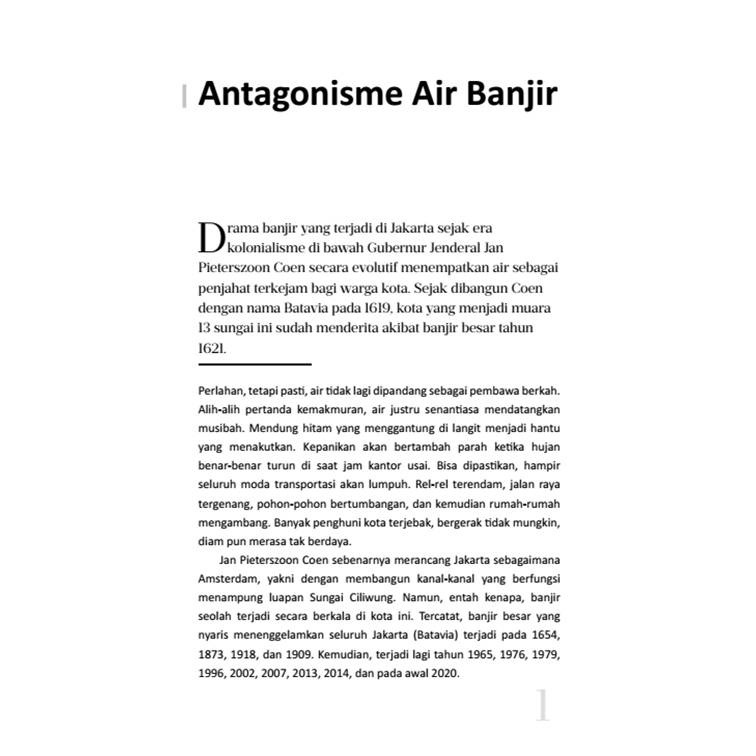 Antagonisme Air Banjir

Drama banjir yang terjadi di Jakarta sejak era kolonialisme di bawah Gubernur Jenderal Jan Pieterszoon Coen secara evolutif menempatkan air sebagai penjahat terkejam bagi warga kota. Sejak dibangun Coen dengan nama Batavia pada 1619, kota yang menjadi muara 13 sungai ini sudah menderita akibat banjir besar tahun 1621.

Perlahan, tetapi pasti, air tidak lagi dipandang sebagai pembawa berkah. Alih-alih pertanda kemakmuran, air justru senantiasa mendatangkan musibah. Mendung hitam yang menggantung di langit menjadi hantu yang menakutkan. Kepanikan akan bertambah parah ketika hujan benar-benar turun di saat jam kantor usai. Bisa dipastikan, hampir seluruh moda transportasi akan lumpuh. Rel-rel terendam, jalan raya tergenang, pohon-pohon bertumbangan, dan kemudian rumah-rumah mengambang. Banyak penghuni kota terjebak, bergerak tidak mungkin, diam pun merasa tak berdaya.

Jan Pieterszoon Coen sebenarnya merancang Jakarta sebagaimana Amsterdam, yakni dengan membangun kanal-kanal yang berfungsi menampung luapan Sungai Ciliwung. Namun, entah kenapa, banjir seolah terjadi secara berkala di kota ini. Tercatat, banjir besar yang nyaris menenggelamkan seluruh Jakarta (Batavia) terjadi pada 1654, 1873, 1918, dan 1909. Kemudian, terjadi lagi tahun 1965, 1976, 1979, 1996, 2002, 2007, 2013, 2014, dan pada awal 2020.

1